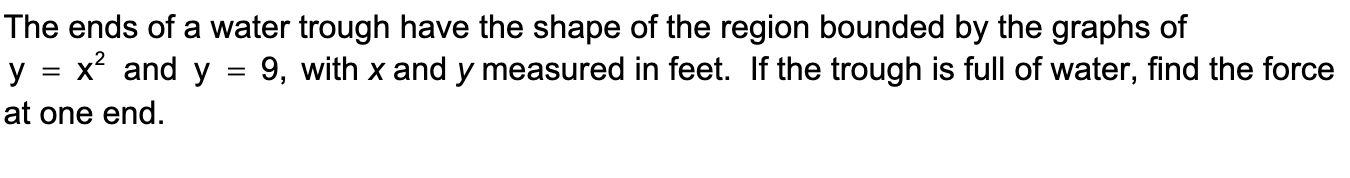 The ends of a water trough have the shape of the region bounded by the graphs of $y = x^2$ and $y = 9$, with $x$ and $y$ measured in feet. If the trough is full of water, find the force at one end.